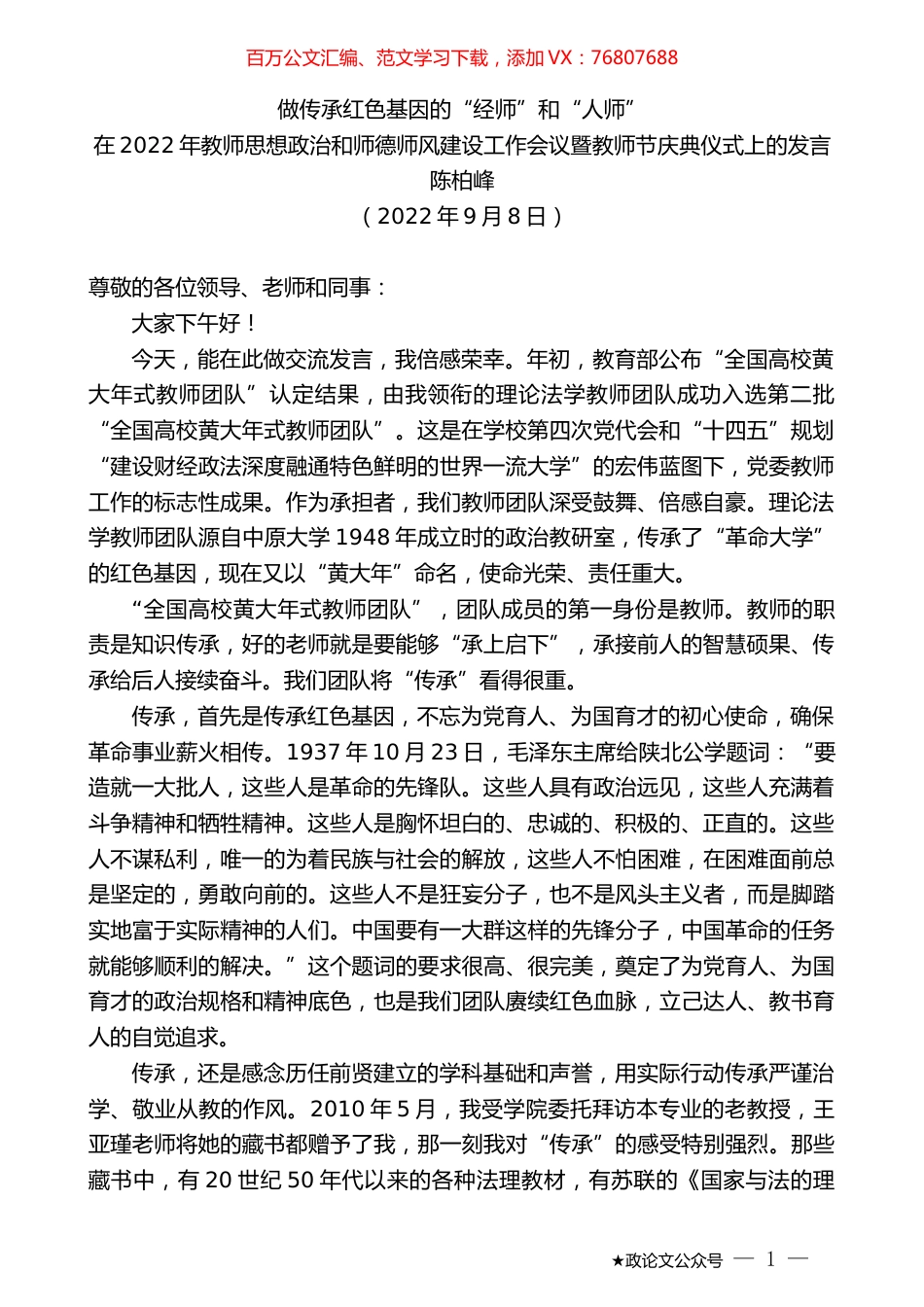 百万公文汇编、范文学习下载，添加 VX：76807688

做传承红色基因的“经师”和“人师”
在 2022 年教师思想政治和师德师风建设工作会议暨教师节庆典仪式上的发言
陈柏峰
（2022 年 9 月 8 日）

尊敬的各位领导、老师和同事：

大家下午好！

今天，能在此做交流发言，我倍感荣幸。年初，教育部公布“全国高校黄大年式教师团队”认定结果，由我领衔的理论法学教师团队成功入选第二批“全国高校黄大年式教师团队”。这是在学校第四次党代会和“十四五”规划“建设财经政法深度融通特色鲜明的世界一流大学”的宏伟蓝图下，党委教师工作的标志性成果。作为承担者，我们教师团队深受鼓舞、倍感自豪。理论法学教师团队源自中原大学 1948 年成立时的政治教研室，传承了“革命大学”的红色基因，现在又以“黄大年”命名，使命光荣、责任重大。

“全国高校黄大年式教师团队”，团队成员的第一身份是教师。教师的职责是知识传承，好的老师就是要能够“承上启下”，承接前人的智慧硕果、传承给后人接续奋斗。我们团队将“传承”看得很重。

传承，首先是传承红色基因，不忘为党育人、为国育才的初心使命，确保革命事业薪火相传。1937 年 10 月 23 日，毛泽东主席给陕北公学题词：“要造就一大批人，这些人是革命的先锋队。这些人具有政治远见，这些人充满着斗争精神和牺牲精神。这些人是胸怀坦白的、忠诚的、积极的、正直的。这些人不谋私利，唯一的为着民族与社会的解放，这些人不怕困难，在困难面前总是坚定的，勇敢向前的。这些人不是狂妄分子，也不是风头主义者，而是脚踏实地富于实际精神的人们。中国要有一大群这样的先锋分子，中国革命的任务就能够顺利的解决。”这个题词的要求很高、很完美，奠定了为党育人、为国育才的政治规格和精神底色，也是我们团队赓续红色血脉，立己达人、教书育人的自觉追求。

传承，还是感念历任前贤建立的学科基础和声誉，用实际行动传承严谨治学、敬业从教的作风。2010 年 5 月，我受学院委托拜访本专业的老教授，王亚瑾老师将她的藏书都赠予了我，那一刻我对“传承”的感受特别强烈。那些藏书中，有 20 世纪 50 年代以来的各种法理教材，有苏联的《国家与法的理

★政论文公众号 — 1 —